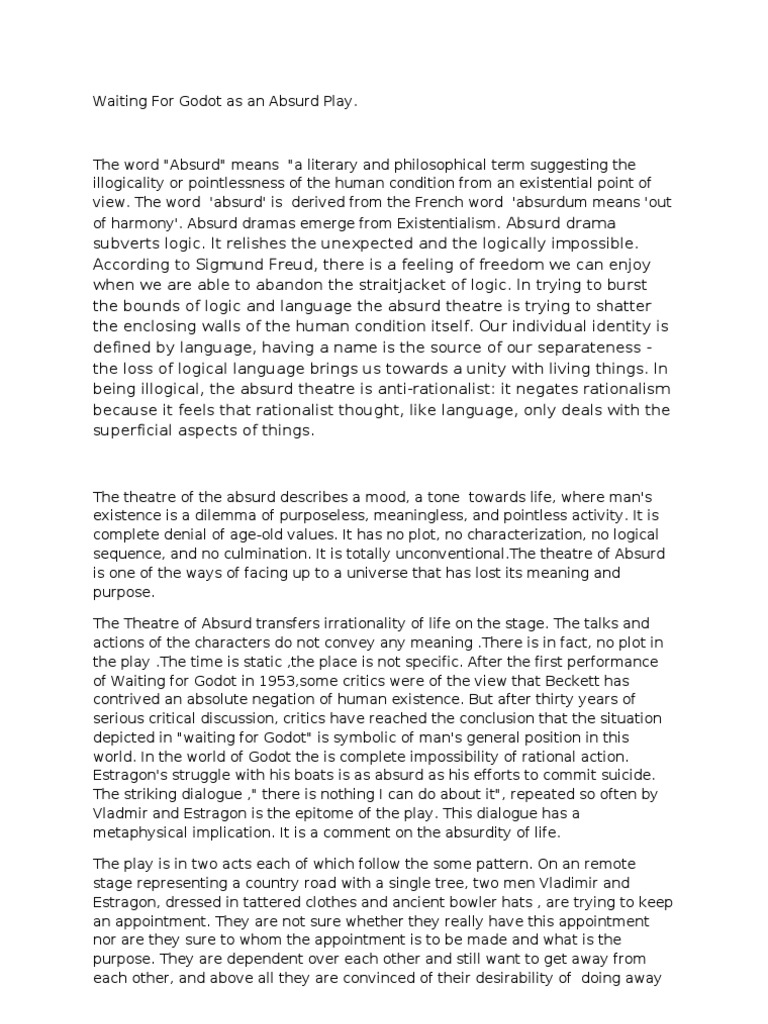 Waiting For Godot as an Absurd Play.

The word "Absurd" means "a literary and philosophical term suggesting the illogicality or pointlessness of the human condition from an existential point of view. The word 'absurd' is derived from the French word 'absurdum means 'out of harmony'. Absurd dramas emerge from Existentialism. Absurd drama subverts logic. It relishes the unexpected and the logically impossible. According to Sigmund Freud, there is a feeling of freedom we can enjoy when we are able to abandon the straitjacket of logic. In trying to burst the bounds of logic and language the absurd theatre is trying to shatter the enclosing walls of the human condition itself. Our individual identity is defined by language, having a name is the source of our separateness - the loss of logical language brings us towards a unity with living things. In being illogical, the absurd theatre is anti-rationalist: it negates rationalism because it feels that rationalist thought, like language, only deals with the superficial aspects of things.

The theatre of the absurd describes a mood, a tone towards life, where man's existence is a dilemma of purposeless, meaningless, and pointless activity. It is complete denial of age-old values. It has no plot, no characterization, no logical sequence, and no culmination. It is totally unconventional.The theatre of Absurd is one of the ways of facing up to a universe that has lost its meaning and purpose.

The Theatre of Absurd transfers irrationality of life on the stage. The talks and actions of the characters do not convey any meaning .There is in fact, no plot in the play .The time is static ,the place is not specific. After the first performance of Waiting for Godot in 1953,some critics were of the view that Beckett has contrived an absolute negation of human existence. But after thirty years of serious critical discussion, critics have reached the conclusion that the situation depicted in "waiting for Godot" is symbolic of man's general position in this world. In the world of Godot the is complete impossibility of rational action. Estragon's struggle with his boats is as absurd as his efforts to commit suicide. The striking dialogue ," there is nothing I can do about it", repeated so often by Vladmir and Estragon is the epitome of the play. This dialogue has a metaphysical implication. It is a comment on the absurdity of life.

The play is in two acts each of which follow the some pattern. On an remote stage representing a country road with a single tree, two men Vladimir and Estragon, dressed in tattered clothes and ancient bowler hats , are trying to keep an appointment. They are not sure whether they really have this appointment nor are they sure to whom the appointment is to be made and what is the purpose. They are dependent over each other and still want to get away from each other, and above all they are convinced of their desirability of doing away